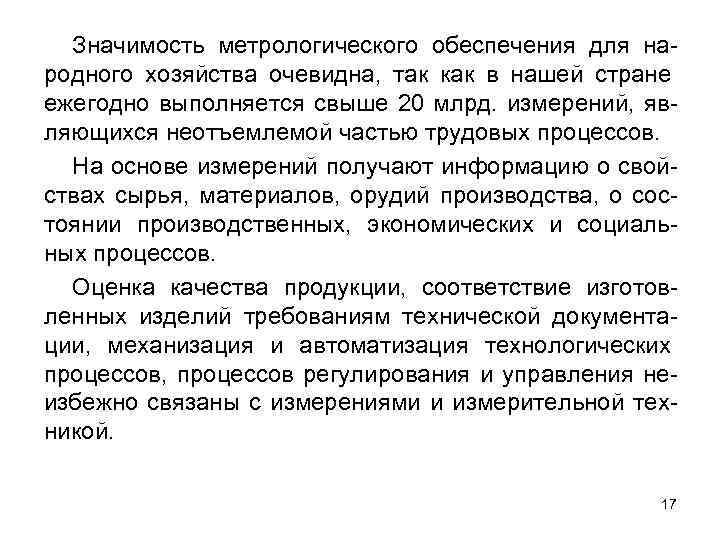 Значимость метрологического обеспечения для народного хозяйства очевидна, так как в нашей стране ежегодно выполняется свыше 20 млрд. измерений, являющихся неотъемлемой частью трудовых процессов.

На основе измерений получают информацию о свойствах сырья, материалов, орудий производства, о состоянии производственных, экономических и социальных процессов.

Оценка качества продукции, соответствие изготовленных изделий требованиям технической документации, механизация и автоматизация технологических процессов, процессов регулирования и управления неизбежно связаны с измерениями и измерительной техникой.

17